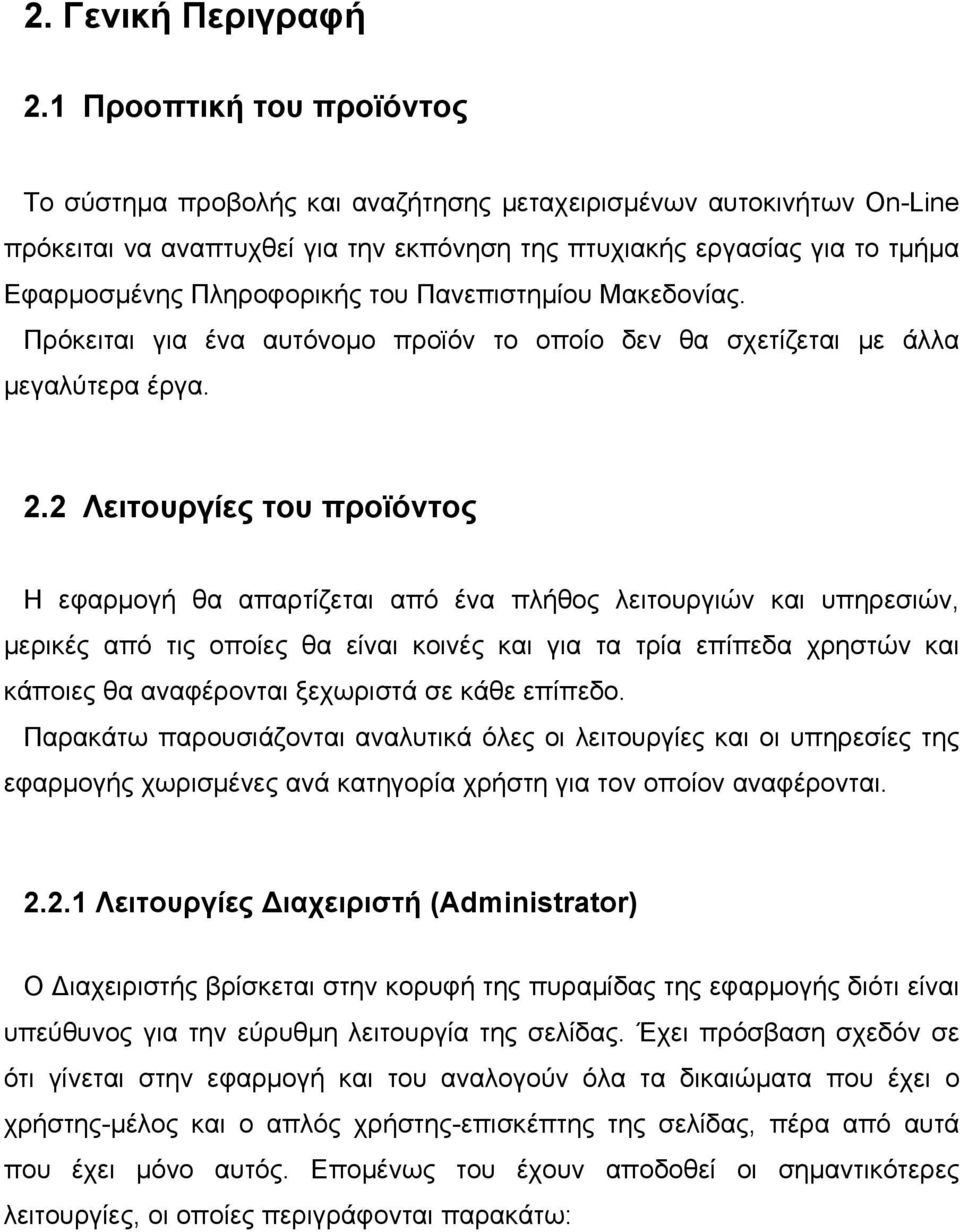 2. Γενική Περιγραφή

2.1 Προοπτική του προϊόντος

Το σύστημα προβολής και αναζήτησης μεταχειρισμένων αυτοκινήτων On-Line πρόκειται να αναπτυχθεί για την εκπόνηση της πτυχιακής εργασίας για το τμήμα Εφαρμοσμένης Πληροφορικής του Πανεπιστημίου Μακεδονίας.
Πρόκειται για ένα αυτόνομο προϊόν το οποίο δεν θα σχετίζεται με άλλα μεγαλύτερα έργα.

2.2 Λειτουργίες του προϊόντος

Η εφαρμογή θα απαρτίζεται από ένα πλήθος λειτουργιών και υπηρεσιών, μερικές από τις οποίες θα είναι κοινές και για τα τρία επίπεδα χρηστών και κάποιες θα αναφέρονται ξεχωριστά σε κάθε επίπεδο.
Παρακάτω παρουσιάζονται αναλυτικά όλες οι λειτουργίες και οι υπηρεσίες της εφαρμογής χωρισμένες ανά κατηγορία χρήστη για τον οποίον αναφέρονται.

2.2.1 Λειτουργίες Διαχειριστή (Administrator)

Ο Διαχειριστής βρίσκεται στην κορυφή της πυραμίδας της εφαρμογής διότι είναι υπεύθυνος για την εύρυθμη λειτουργία της σελίδας. Έχει πρόσβαση σχεδόν σε ότι γίνεται στην εφαρμογή και του αναλογούν όλα τα δικαιώματα που έχει ο χρήστης-μέλος και ο απλός χρήστης-επισκέπτης της σελίδας, πέρα από αυτά που έχει μόνο αυτός. Επομένως του έχουν αποδοθεί οι σημαντικότερες λειτουργίες, οι οποίες περιγράφονται παρακάτω: